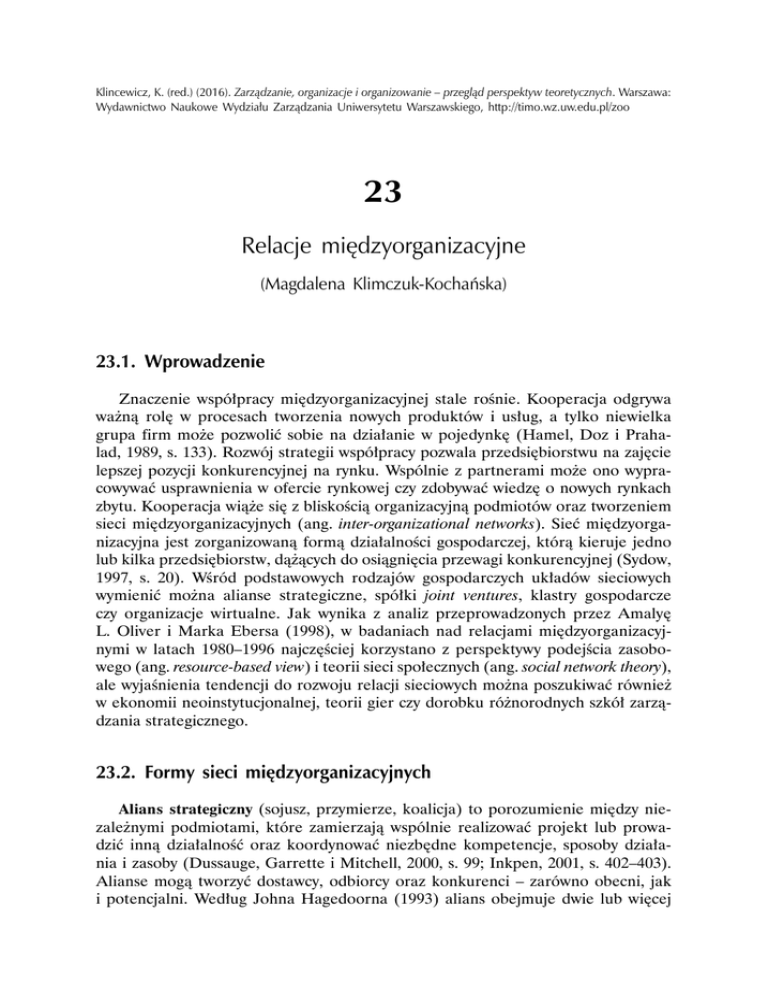 Klincewicz, K. (red.) (2016). Zarządzanie, organizacje i organizowanie – przegląd perspektyw teoretycznych. Warszawa: Wydawnictwo Naukowe Wydziału Zarządzania Uniwersytetu Warszawskiego, http://timo.wz.uw.edu.pl/zoo

23

Relacje międzyorganizacyjne

(Magdalena Klimczuk-Kochańska)

23.1. Wprowadzenie

Znaczenie współpracy międzyorganizacyjnej stale rośnie. Kooperacja odgrywa ważną rolę w procesach tworzenia nowych produktów i usług, a tylko niewielka grupa firm może pozwolić sobie na działanie w pojedynkę (Hamel, Doz i Prahalad, 1989, s. 133). Rozwój strategii współpracy pozwala przedsiębiorstwu na zajęcie lepszej pozycji konkurencyjnej na rynku. Wspólnie z partnerami może ono wypracowywać usprawnienia w ofercie rynkowej czy zdobywać wiedzę o nowych rynkach zbytu. Kooperacja wiąże się z bliskością organizacyjną podmiotów oraz tworzeniem sieci międzyorganizacyjnych (ang. inter-organizational networks). Sieć międzyorganizacyjna jest zorganizowaną formą działalności gospodarczej, którą kieruje jedno lub kilka przedsiębiorstw, dążących do osiągnięcia przewagi konkurencyjnej (Sydow, 1997, s. 20). Wśród podstawowych rodzajów gospodarczych układów sieciowych wymienić można alianse strategiczne, spółki joint ventures, klastry gospodarcze czy organizacje wirtualne. Jak wynika z analiz przeprowadzonych przez Amalyę L. Oliver i Marka Ebersa (1998), w badaniach nad relacjami międzyorganizacyjnymi w latach 1980–1996 najczęściej korzystano z perspektywy podejścia zasobowego (ang. resource-based view) i teorii sieci społecznych (ang. social network theory), ale wyjaśnienia tendencji do rozwoju relacji sieciowych można poszukiwać również w ekonomii neoinstytucjonalnej, teorii gier czy dorobku różnorodnych szkół zarządzania strategicznego.

23.2. Formy sieci międzyorganizacyjnych

Alians strategiczny (sojusz, przymierze, koalicja) to porozumienie między niezależnymi podmiotami, które zamierzają wspólnie realizować projekt lub prowadzić inną działalność oraz koordynować niezbędne kompetencje, sposoby działania i zasoby (Dussauge, Garrette i Mitchell, 2000, s. 99; Inkpen, 2001, s. 402–403). Alianse mogą tworzyć dostawcy, odbiorcy oraz konkurenci – zarówno obecni, jak i potencjalni. Według Johna Hagedoorna (1993) alians obejmuje dwie lub więcej